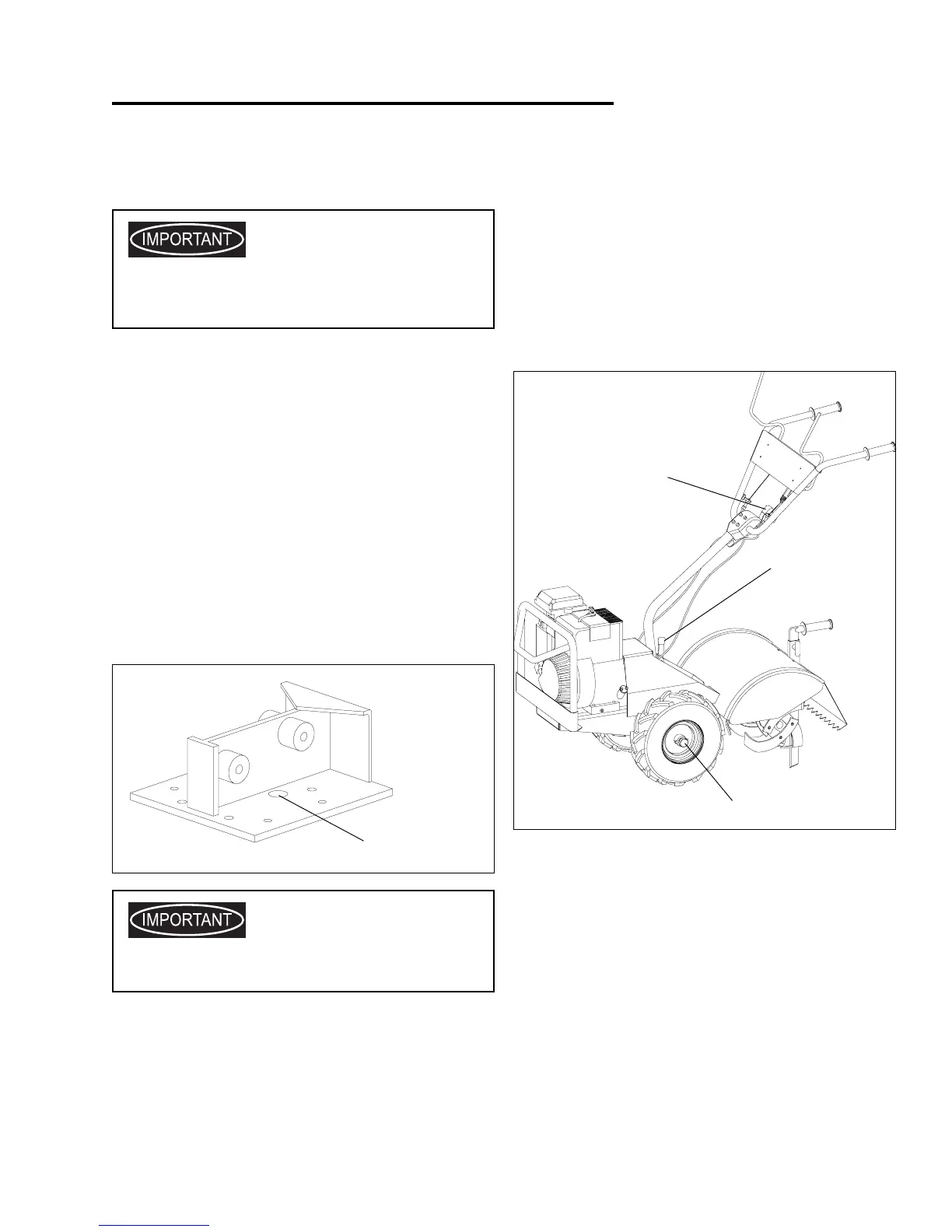 IMPORTANT

IMPORTANT